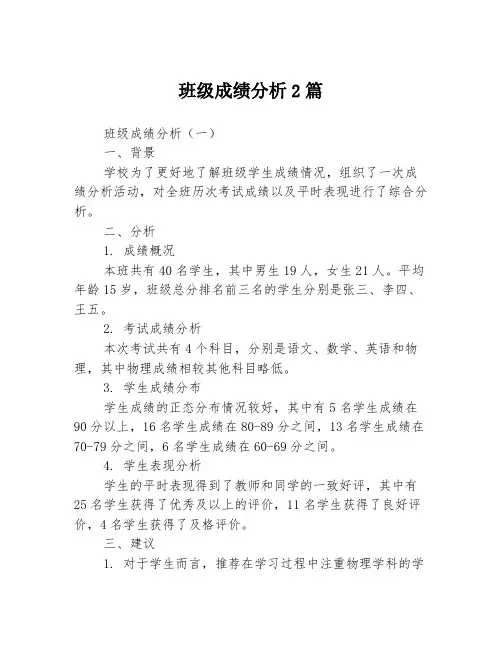 班级成绩分析 2 篇

班级成绩分析（一）

一、背景

学校为了更好地了解班级学生成绩情况，组织了一次成绩分析活动，对全班历次考试成绩以及平时表现进行了综合分析。

二、分析

1. 成绩概况

本班共有 40 名学生，其中男生 19 人，女生 21 人。平均年龄 15 岁，班级总分排名前三名的学生分别是张三、李四、王五。

2. 考试成绩分析

本次考试共有 4 个科目，分别是语文、数学、英语和物理，其中物理成绩相较其他科目略低。

3. 学生成绩分布

学生成绩的正态分布情况较好，其中有 5 名学生成绩在 90 分以上，16 名学生成绩在 80-89 分之间，13 名学生成绩在 70-79 分之间，6 名学生成绩在 60-69 分之间。

4. 学生表现分析

学生的平时表现得到了教师和同学的一致好评，其中有 25 名学生获得了优秀及以上的评价，11 名学生获得了良好评价，4 名学生获得了及格评价。

三、建议

1. 对于学生而言，推荐在学习过程中注重物理学科的学